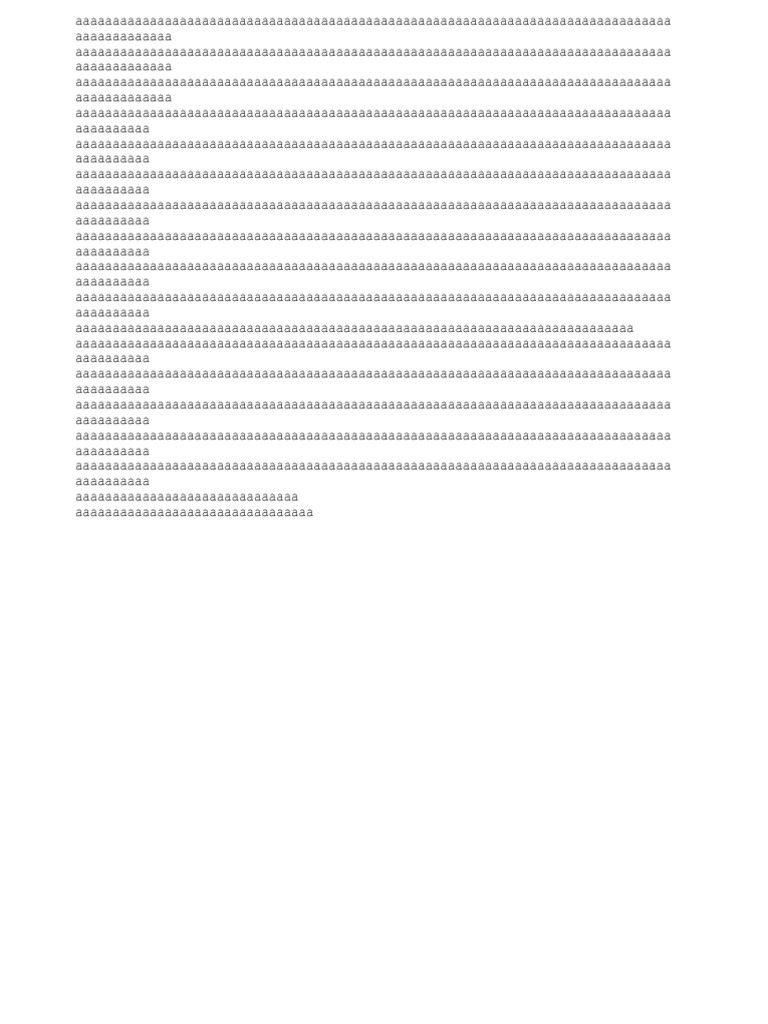 aaaaaaaaaaaaaaaaaaaaaaaaaaaaaaaaaaaaaaaaaaaaaaaaaaaaaaaaaaaaaaaaaaaaaaaaaaaaaaaaaaaaaaaaaaaaa
aaaaaaaaaaaaaaaaaaaaaaaaaaaaaaaaaaaaaaaaaaaaaaaaaaaaaaaaaaaaaaaaaaaaaaaaaaaaaaaaaaaaaaaaaaaaa
aaaaaaaaaaaaaaaaaaaaaaaaaaaaaaaaaaaaaaaaaaaaaaaaaaaaaaaaaaaaaaaaaaaaaaaaaaaaaaaaaaaaaaaaaaaaa
aaaaaaaaaaaaaaaaaaaaaaaaaaaaaaaaaaaaaaaaaaaaaaaaaaaaaaaaaaaaaaaaaaaaaaaaaaaaaaaaaaaaaaaaaa
aaaaaaaaaaaaaaaaaaaaaaaaaaaaaaaaaaaaaaaaaaaaaaaaaaaaaaaaaaaaaaaaaaaaaaaaaaaaaaaaaaaaaaaaaa
aaaaaaaaaaaaaaaaaaaaaaaaaaaaaaaaaaaaaaaaaaaaaaaaaaaaaaaaaaaaaaaaaaaaaaaaaaaaaaaaaaaaaaaaaa
aaaaaaaaaaaaaaaaaaaaaaaaaaaaaaaaaaaaaaaaaaaaaaaaaaaaaaaaaaaaaaaaaaaaaaaaaaaaaaaaaaaaaaaaaa
aaaaaaaaaaaaaaaaaaaaaaaaaaaaaaaaaaaaaaaaaaaaaaaaaaaaaaaaaaaaaaaaaaaaaaaaaaaaaaaaaaaaaaaaaa
aaaaaaaaaaaaaaaaaaaaaaaaaaaaaaaaaaaaaaaaaaaaaaaaaaaaaaaaaaaaaaaaaaaaaaaaaaaaaaaaaaaaaaaaaa
aaaaaaaaaaaaaaaaaaaaaaaaaaaaaaaaaaaaaaaaaaaaaaaaaaaaaaaaaaaaaaaaaaaaaaaaaaaaaaaaaaaaaaaaaa
aaaaaaaaaaaaaaaaaaaaaaaaaaaaaaaaaaaaaaaaaaaaaaaaaaaaaaaaaaaaaaaaaaaaaaaaaaa
aaaaaaaaaaaaaaaaaaaaaaaaaaaaaaaaaaaaaaaaaaaaaaaaaaaaaaaaaaaaaaaaaaaaaaaaaaaaaaaaaaaaaaaaaa
aaaaaaaaaaaaaaaaaaaaaaaaaaaaaaaaaaaaaaaaaaaaaaaaaaaaaaaaaaaaaaaaaaaaaaaaaaaaaaaaaaaaaaaaaa
aaaaaaaaaaaaaaaaaaaaaaaaaaaaaaaaaaaaaaaaaaaaaaaaaaaaaaaaaaaaaaaaaaaaaaaaaaaaaaaaaaaaaaaaaa
aaaaaaaaaaaaaaaaaaaaaaaaaaaaaaaaaaaaaaaaaaaaaaaaaaaaaaaaaaaaaaaaaaaaaaaaaaaaaaaaaaaaaaaaaa
aaaaaaaaaaaaaaaaaaaaaaaaaaaaaaaaaaaaaaaaaaaaaaaaaaaaaaaaaaaaaaaaaaaaaaaaaaaaaaaaaaaaaaaaaa
aaaaaaaaaaaaaaaaaaaaaaaaaaaaaa
aaaaaaaaaaaaaaaaaaaaaaaaaaaaaaaa